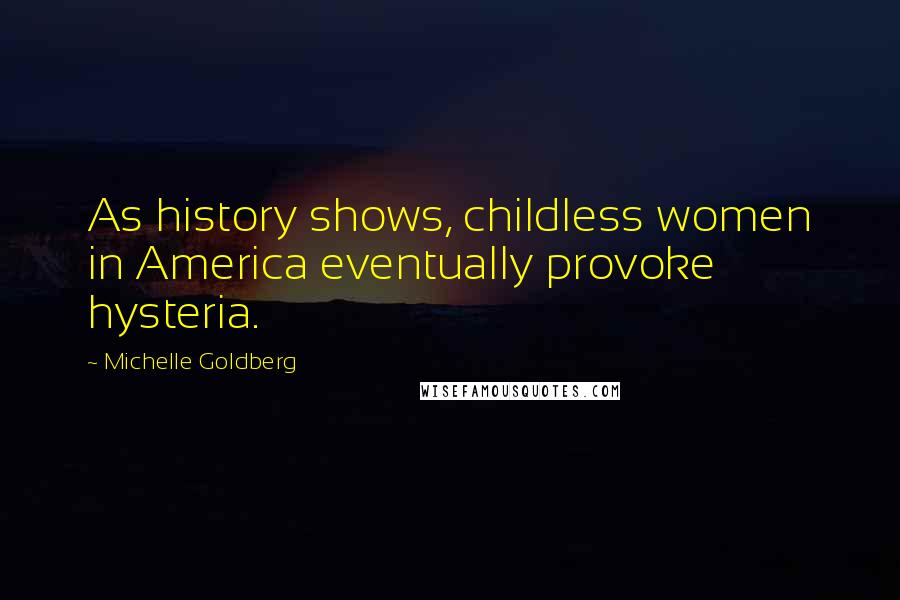 As history shows, childless women in America eventually provoke hysteria.

~ Michelle Goldberg

WISEFAMOUSQUOTES.COM